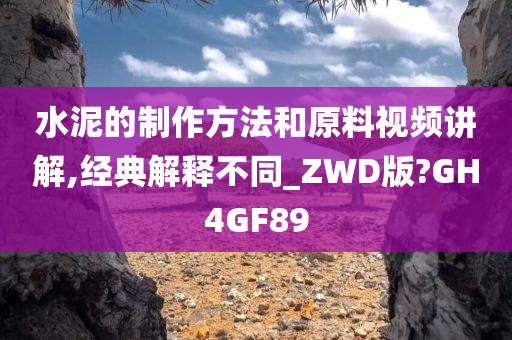 水泥的制作方法和原料视频讲解,经典解释不同_ZWD版?GH4GF89